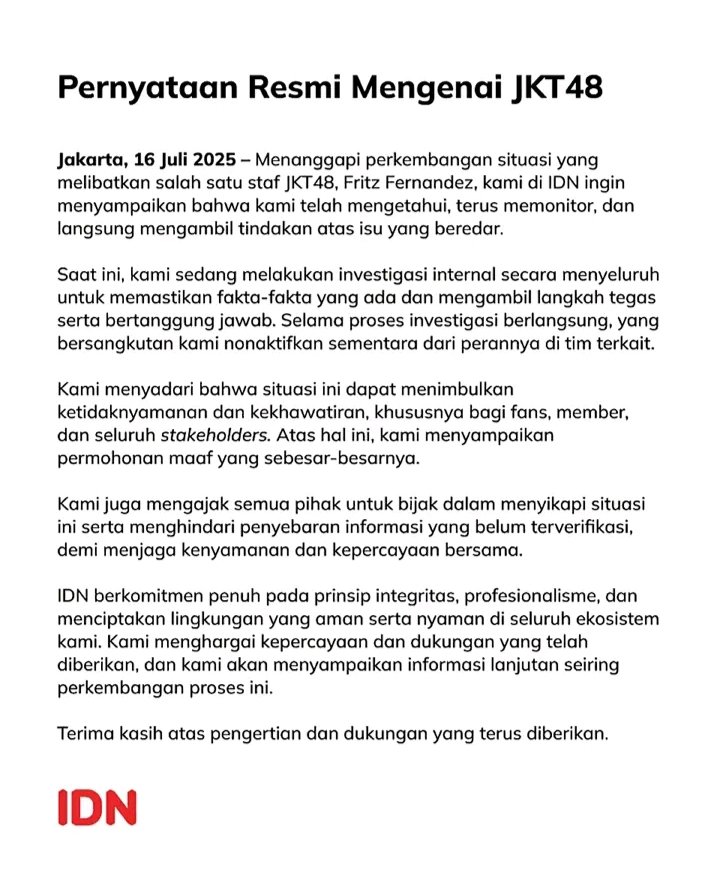 Pernyataan Resmi Mengenai JKT48

Jakarta, 16 Juli 2025 – Menanggapi perkembangan situasi yang melibatkan salah satu staf JKT48, Fritz Fernandez, kami di IDN ingin menyampaikan bahwa kami telah mengetahui, terus memonitor, dan langsung mengambil tindakan atas isu yang beredar.

Saat ini, kami sedang melakukan investigasi internal secara menyeluruh untuk memastikan fakta-fakta yang ada dan mengambil langkah tegas serta bertanggung jawab. Selama proses investigasi berlangsung, yang bersangkutan kami nonaktifkan sementara dari perannya di tim terkait.

Kami menyadari bahwa situasi ini dapat menimbulkan ketidaknyamanan dan kekhawatiran, khususnya bagi fans, member, dan seluruh stakeholders. Atas hal ini, kami menyampaikan permohonan maaf yang sebesar-besarnya.

Kami juga mengajak semua pihak untuk bijak dalam menyikapi situasi ini serta menghindari penyebaran informasi yang belum terverifikasi, demi menjaga kenyamanan dan kepercayaan bersama.

IDN berkomitmen penuh pada prinsip integritas, profesionalisme, dan menciptakan lingkungan yang aman serta nyaman di seluruh ekosistem kami. Kami menghargai kepercayaan dan dukungan yang telah diberikan, dan kami akan menyampaikan informasi lanjutan seiring perkembangan proses ini.

Terima kasih atas pengertian dan dukungan yang terus diberikan.

IDN